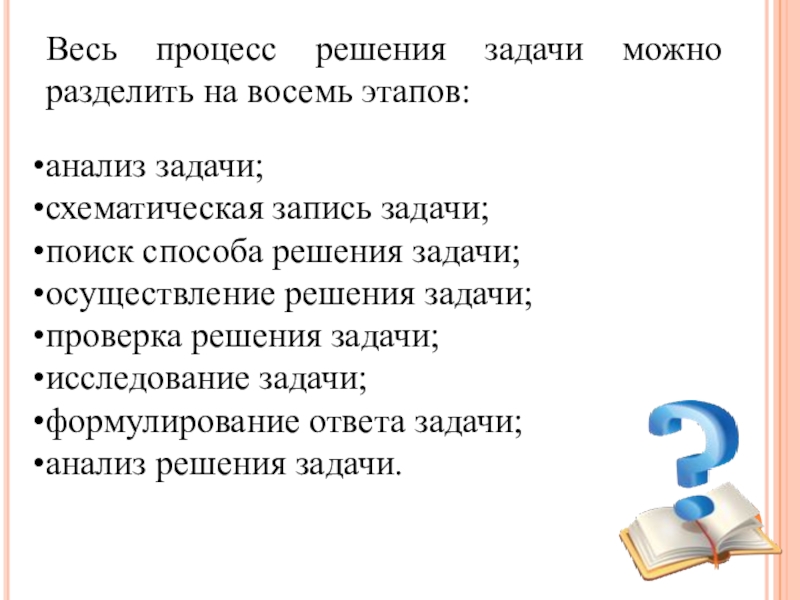 Весь процесс решения задачи можно разделить на восемь этапов:

• анализ задачи;
• схематическая запись задачи;
• поиск способа решения задачи;
• осуществление решения задачи;
• проверка решения задачи;
• исследование задачи;
• формулирование ответа задачи;
• анализ решения задачи.